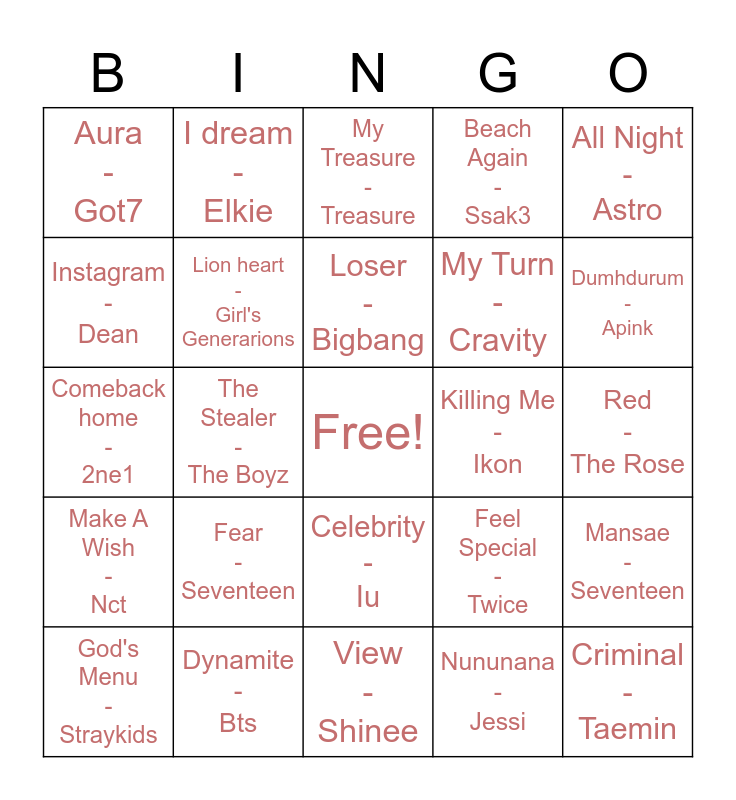 | B | I | N | G | O |
|---|---|---|---|---|
| Aura - Got7 | I dream - Elkie | My Treasure - Treasure | Beach Again - Ssak3 | All Night - Astro |
| Instagram - Dean | Lion heart - Girl's Generarions | Loser - Bigbang | My Turn - Cravity | Dumhdurum - Apink |
| Comeback home - 2ne1 | The Stealer - The Boyz | Free! | Killing Me - Ikon | Red - The Rose |
| Make A Wish - Nct | Fear - Seventeen | Celebrity - Iu | Feel Special - Twice | Mansae - Seventeen |
| God's Menu - Straykids | Dynamite - Bts | View - Shinee | Nununana - Jessi | Criminal - Taemin |